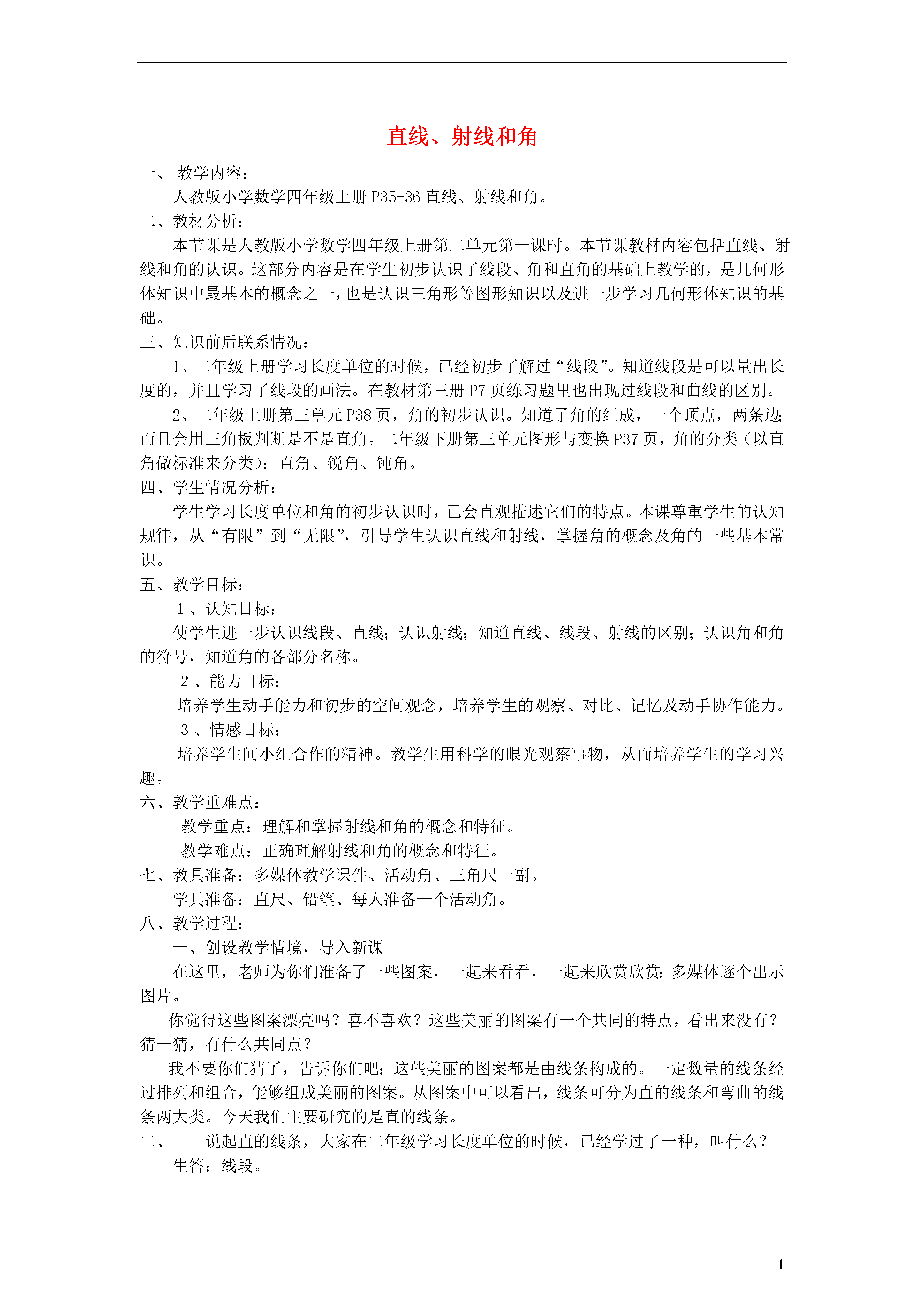 直线、射线和角

一、 教学内容：

人教版小学数学四年级上册 P35-36 直线、射线和角。

二、教材分析：

本节课是人教版小学数学四年级上册第二单元第一课时。本节课教材内容包括直线、射线和角的认识。这部分内容是在学生初步认识了线段、角和直角的基础上教学的，是几何形体知识中最基本的概念之一，也是认识三角形等图形知识以及进一步学习几何形体知识的基础。

三、知识前后联系情况：

1、二年级上册学习长度单位的时候，已经初步了解过“线段”。知道线段是可以量出长度的，并且学习了线段的画法。在教材第三册 P7 页练习题里也出现过线段和曲线的区别。

2、二年级上册第三单元 P38 页，角的初步认识。知道了角的组成，一个顶点，两条边;而且会用三角板判断是不是直角。二年级下册第三单元图形与变换 P37 页，角的分类（以直角做标准来分类）：直角、锐角、钝角。

四、学生情况分析：

学生学习长度单位和角的初步认识时，已会直观描述它们的特点。本课尊重学生的认知规律，从“有限”到“无限”，引导学生认识直线和射线，掌握角的概念及角的一些基本常识。

五、教学目标：

1 、认知目标：

使学生进一步认识线段、直线；认识射线；知道直线、线段、射线的区别；认识角和角的符号，知道角的各部分名称。

2 、能力目标：

培养学生动手能力和初步的空间观念，培养学生的观察、对比、记忆及动手协作能力。

3 、情感目标：

培养学生间小组合作的精神。教学生用科学的眼光观察事物，从而培养学生的学习兴趣。

六、教学重难点：

教学重点：理解和掌握射线和角的概念和特征。

教学难点：正确理解射线和角的概念和特征。

七、教具准备：多媒体教学课件、活动角、三角尺一副。

学具准备：直尺、铅笔、每人准备一个活动角。

八、教学过程：

一、创设教学情境，导入新课

在这里，老师为你们准备了一些图案，一起来看看，一起来欣赏欣赏：多媒体逐个出示图片。

你觉得这些图案漂亮吗？喜不喜欢？这些美丽的图案有一个共同的特点，看出来没有？猜一猜，有什么共同点？

我不要你们猜了，告诉你们吧：这些美丽的图案都是由线条构成的。一定数量的线条经过排列和组合，能够组成美丽的图案。从图案中可以看出，线条可分为直的线条和弯曲的线条两大类。今天我们主要研究的是直的线条。

二、 说起直的线条，大家在二年级学习长度单位的时候，已经学过了一种，叫什么？

生答：线段。

1